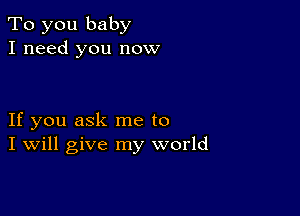 To you baby
I need you now

If you ask me to
I will give my world